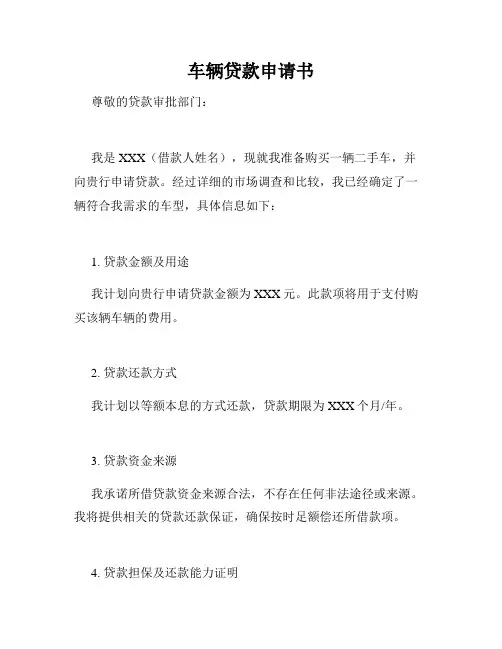 车辆贷款申请书

尊敬的贷款审批部门：

我是 XXX（借款人姓名），现就我准备购买一辆二手车，并向贵行申请贷款。经过详细的市场调查和比较，我已经确定了一辆符合我需求的车型，具体信息如下：

1. 贷款金额及用途

我计划向贵行申请贷款金额为 XXX 元。此款项将用于支付购买该辆车辆的费用。

2. 贷款还款方式

我计划以等额本息的方式还款，贷款期限为 XXX 个月/年。

3. 贷款资金来源

我承诺所借贷款资金来源合法，不存在任何非法途径或来源。我将提供相关的贷款还款保证，确保按时足额偿还所借款项。

4. 贷款担保及还款能力证明